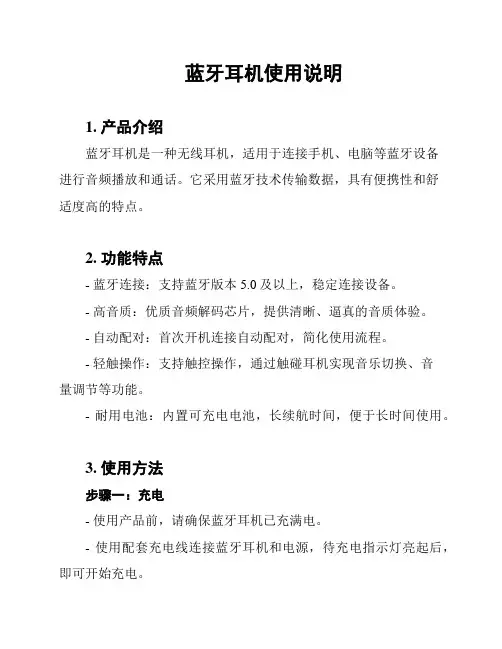 蓝牙耳机使用说明

1. 产品介绍

蓝牙耳机是一种无线耳机，适用于连接手机、电脑等蓝牙设备进行音频播放和通话。它采用蓝牙技术传输数据，具有便携性和舒适度高的特点。

2. 功能特点

- 蓝牙连接：支持蓝牙版本 5.0 及以上，稳定连接设备。

- 高音质：优质音频解码芯片，提供清晰、逼真的音质体验。

- 自动配对：首次开机连接自动配对，简化使用流程。

- 轻触操作：支持触控操作，通过触碰耳机实现音乐切换、音量调节等功能。

- 耐用电池：内置可充电电池，长续航时间，便于长时间使用。

3. 使用方法

步骤一：充电

- 使用产品前，请确保蓝牙耳机已充满电。

- 使用配套充电线连接蓝牙耳机和电源，待充电指示灯亮起后，即可开始充电。